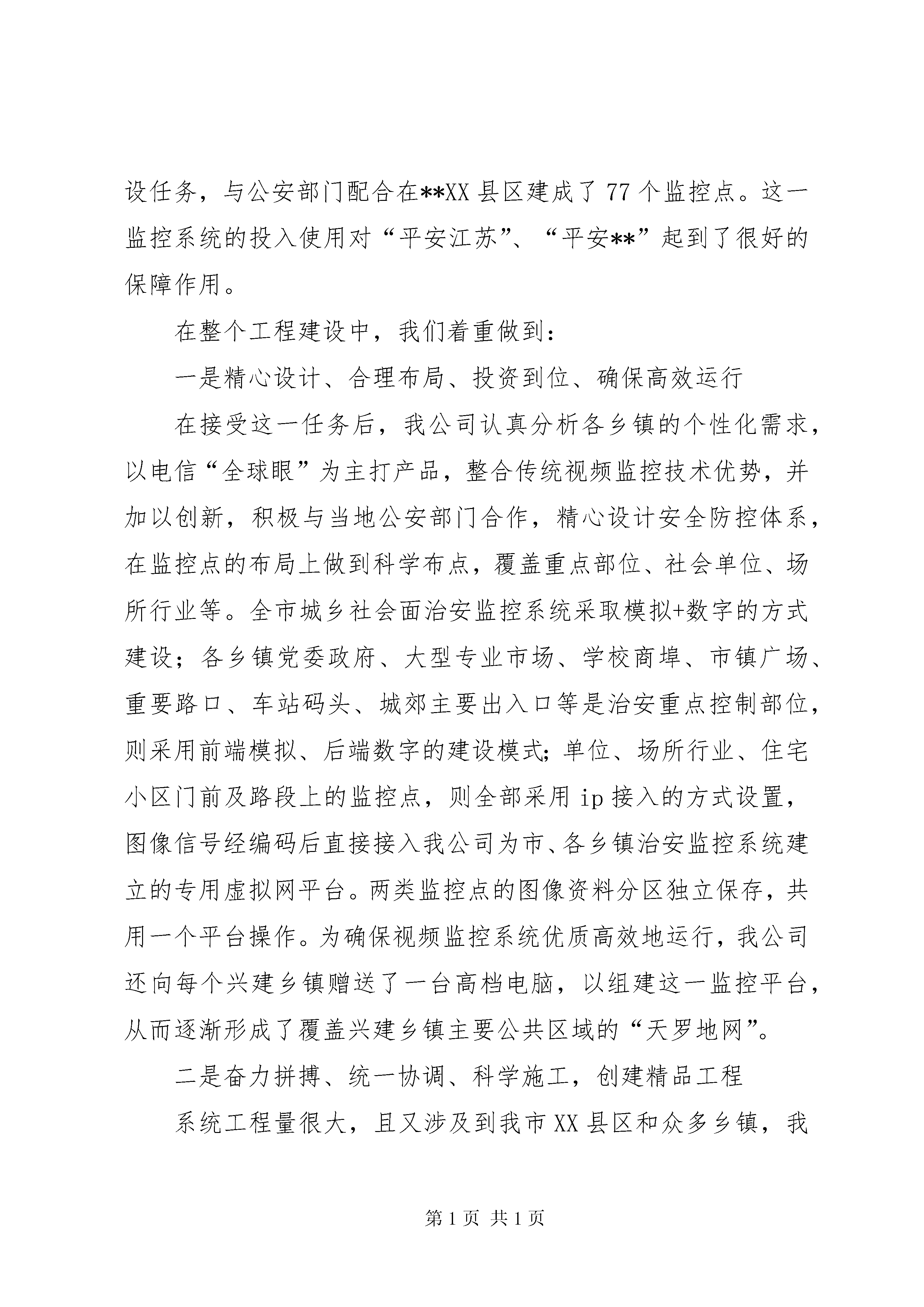 设任务，与公安部门配合在**XX县区建成了77个监控点。这一监控系统的投入使用对“平安江苏”、“平安**”起到了很好的保障作用。

在整个工程建设中，我们着重做到：

一是精心设计、合理布局、投资到位、确保高效运行

在接受这一任务后，我公司认真分析各乡镇的个性化需求，以电信“全球眼”为主打产品，整合传统视频监控技术优势，并加以创新，积极与当地公安部门合作，精心设计安全防控体系，在监控点的布局上做到科学布点，覆盖重点部位、社会单位、场所行业等。全市城乡社会面治安监控系统采取模拟+数字的方式建设；各乡镇党委政府、大型专业市场、学校商埠、市镇广场、重要路口、车站码头、城郊主要出入口等是治安重点控制部位，则采用前端模拟、后端数字的建设模式;单位、场所行业、住宅小区门前及路段上的监控点，则全部采用ip接入的方式设置，图像信号经编码后直接接入我公司为市、各乡镇治安监控系统建立的专用虚拟网平台。两类监控点的图像资料分区独立保存，共用一个平台操作。为确保视频监控系统优质高效地运行，我公司还向每个兴建乡镇赠送了一台高档电脑，以组建这一监控平台，从而逐渐形成了覆盖兴建乡镇主要公共区域的“天罗地网”。

二是奋力拼搏、统一协调、科学施工，创建精品工程

系统工程量很大，且又涉及到我市XX县区和众多乡镇，我

第1页 共1页